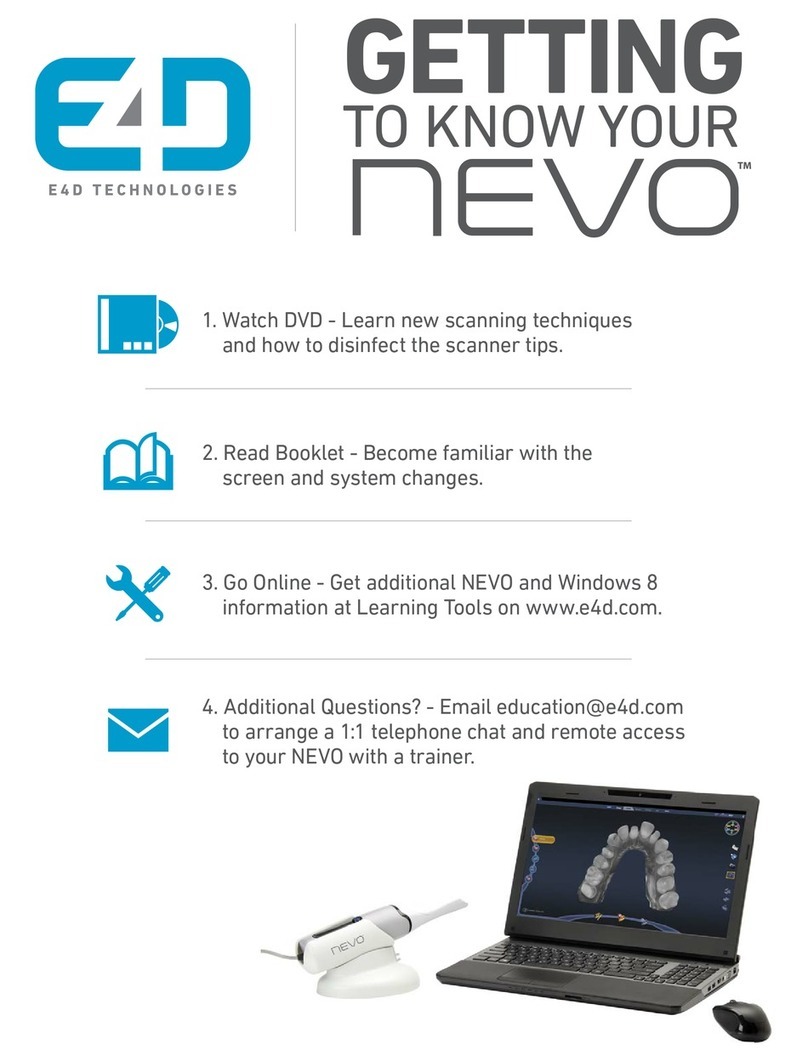 E4D

E4D TECHNOLOGIES

GETTING
TO KNOW YOUR
NEVO™

1. Watch DVD - Learn new scanning techniques and how to disinfect the scanner tips.

2. Read Booklet - Become familiar with the screen and system changes.

3. Go Online - Get additional NEVO and Windows 8 information at Learning Tools on www.e4d.com.

4. Additional Questions? - Email education@e4d.com to arrange a 1:1 telephone chat and remote access to your NEVO with a trainer.

NEVO